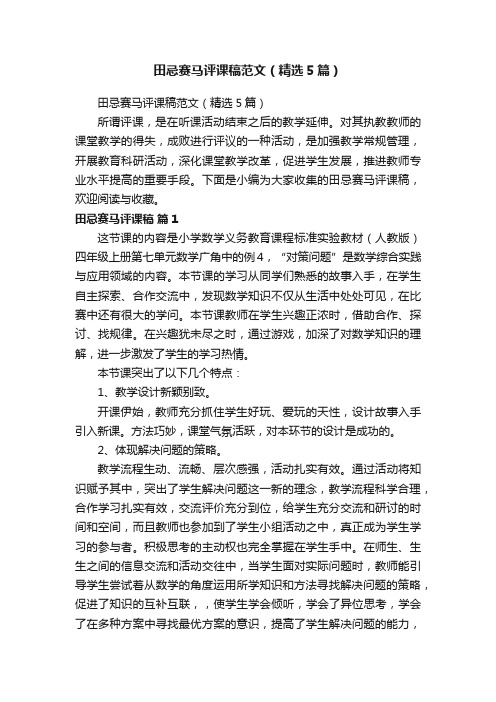 田忌赛马评课稿范文（精选5篇）

田忌赛马评课稿范文（精选5篇）

所谓评课，是在听课活动结束之后的教学延伸。对其执教教师的课堂教学的得失，成败进行评议的一种活动，是加强教学常规管理，开展教育科研活动，深化课堂教学改革，促进学生发展，推进教师专业水平提高的重要手段。下面是小编为大家收集的田忌赛马评课稿，欢迎阅读与收藏。

田忌赛马评课稿 篇1

这节课的内容是小学数学义务教育课程标准实验教材（人教版）四年级上册第七单元数学广角中的例4，“对策问题”是数学综合实践与应用领域的内容。本节课的学习从同学们熟悉的故事入手，在学生自主探索、合作交流中，发现数学知识不仅从生活中处处可见，在比赛中还有很大的学问。本节课教师在学生兴趣正浓时，借助合作、探讨、找规律。在兴趣犹未尽之时，通过游戏，加深了对数学知识的理解，进一步激发了学生的学习热情。

本节课突出了以下几个特点：

1、教学设计新颖别致。

开课伊始，教师充分抓住学生好玩、爱玩的天性，设计故事入手引入新课。方法巧妙，课堂气氛活跃，对本环节的设计是成功的。

2、体现解决问题的策略。

教学流程生动、流畅、层次感强，活动扎实有效。通过活动将知识赋予其中，突出了学生解决问题这一新的理念，教学流程科学合理，合作学习扎实有效，交流评价充分到位，给学生充分交流和研讨的时间和空间，而且教师也参加到了学生小组活动之中，真正成为学生学习的参与者。积极思考的主动权也完全掌握在学生手中。在师生、生生之间的信息交流和活动交往中，当学生面对实际问题时，教师能引导学生尝试着从数学的角度运用所学知识和方法寻找解决问题的策略，促进了知识的互补互联，，使学生学会倾听，学会了异位思考，学会了在多种方案中寻找最优方案的意识，提高了学生解决问题的能力，